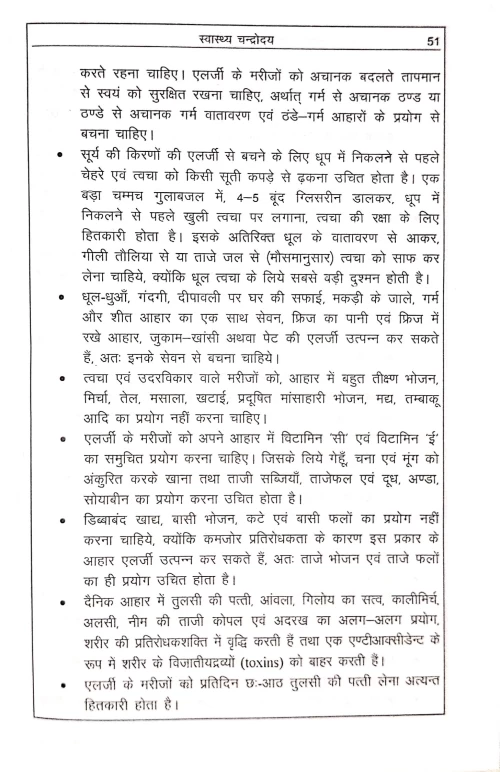 स्वास्थ्य चन्द्रोदय 51

करते रहना चाहिए। एलर्जी के मरीजों को अचानक बदलते तापमान से स्वयं को सुरक्षित रखना चाहिए, अर्थात् गर्म से अचानक ठण्ड या ठण्डे से अचानक गर्म वातावरण एवं ठंडे–गर्म आहारों के प्रयोग से बचना चाहिए।

• सूर्य की किरणों की एलर्जी से बचने के लिए धूप में निकलने से पहले चेहरे एवं त्वचा को किसी सूती कपड़े से ढ़कना उचित होता है। एक बड़ा चम्मच गुलाबजल में, 4–5 बूंद ग्लिसरीन डालकर, धूप में निकलने से पहले खुली त्वचा पर लगाना, त्वचा की रक्षा के लिए हितकारी होता है। इसके अतिरिक्त धूल के वातावरण से आकर, गीली तौलिया से या ताजे जल से (मौसमानुसार) त्वचा को साफ कर लेना चाहिये, क्योंकि धूल त्वचा के लिये सबसे बड़ी दुश्मन होती है।

• धूल-धुआँ, गंदगी, दीपावली पर घर की सफाई, मकड़ी के जाले, गर्म और शीत आहार का एक साथ सेवन, फ्रिज का पानी एवं फ्रिज में रखे आहार, जुकाम–खांसी अथवा पेट की एलर्जी उत्पन्न कर सकते हैं, अतः इनके सेवन से बचना चाहिये।

• त्वचा एवं उदरविकार वाले मरीजों को, आहार में बहुत तीक्ष्ण भोजन, मिर्चा, तेल, मसाला, खटाई, प्रदूषित मांसाहारी भोजन, मद्य, तम्बाकू आदि का प्रयोग नहीं करना चाहिए।

• एलर्जी के मरीजों को अपने आहार में विटामिन 'सी' एवं विटामिन 'ई' का समुचित प्रयोग करना चाहिए। जिसके लिये गेहूँ, चना एवं मूंग को अंकुरित करके खाना तथा ताजी सब्जियाँ, ताजेफल एवं दूध, अण्डा, सोयाबीन का प्रयोग करना उचित होता है।

• डिब्बाबंद खाद्य, बासी भोजन, कटे एवं बासी फलों का प्रयोग नहीं करना चाहिये, क्योंकि कमजोर प्रतिरोधकता के कारण इस प्रकार के आहार एलर्जी उत्पन्न कर सकते हैं, अतः ताजे भोजन एवं ताजे फलों का ही प्रयोग उचित होता है।

• दैनिक आहार में तुलसी की पत्ती, आंवला, गिलोय का सत्व, कालीमिर्च, अलसी, नीम की ताजी कोपल एवं अदरख का अलग–अलग प्रयोग, शरीर की प्रतिरोधकशक्ति में वृद्धि करती हैं तथा एक एण्टीआक्सीडेन्ट के रूप में शरीर के विजातीयद्रव्यों (toxins) को बाहर करती हैं।

• एलर्जी के मरीजों को प्रतिदिन छः-आठ तुलसी की पत्ती लेना अत्यन्त हितकारी होता है।